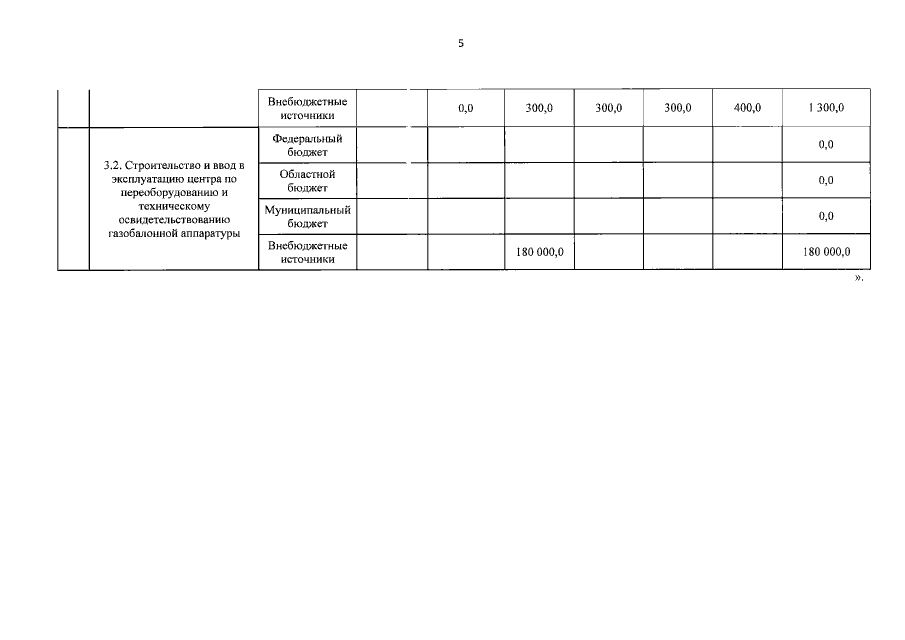 5

| | | | | | | | | | |
|---|---|---|---|---|---|---|---|---|---|
| | | Внебюджетные источники | | 0,0 | 300,0 | 300,0 | 300,0 | 400,0 | 1 300,0 |
| | 3.2. Строительство и ввод в эксплуатацию центра по переоборудованию и техническому освидетельствованию газобалонной аппаратуры | Федеральный бюджет | | | | | | | 0,0 |
| | | Областной бюджет | | | | | | | 0,0 |
| | | Муниципальный бюджет | | | | | | | 0,0 |
| | | Внебюджетные источники | | | 180 000,0 | | | | 180 000,0 |

».